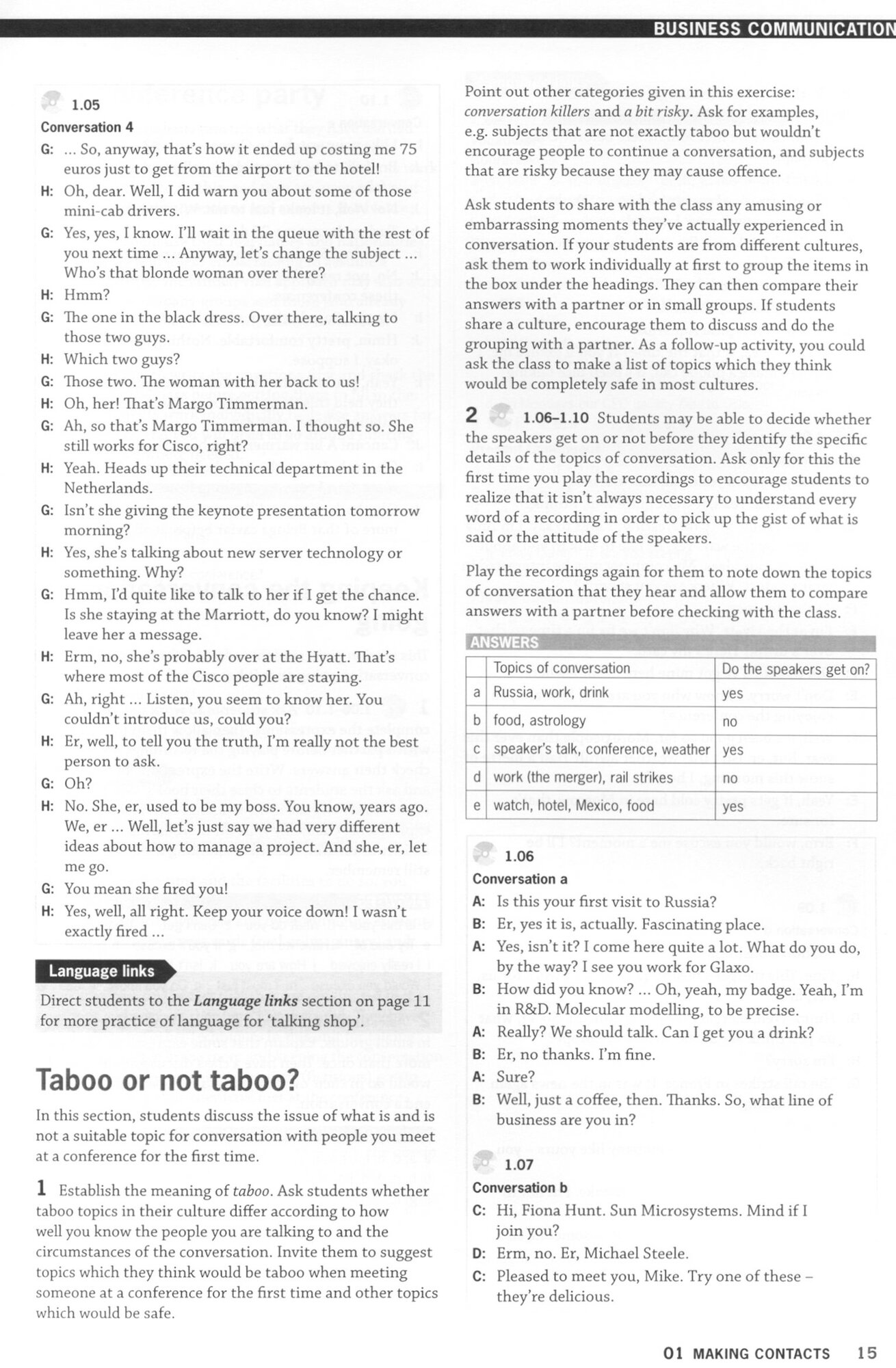 BUSINESS COMMUNICATION

1.05
Conversation 4
G: ... So, anyway, that's how it ended up costing me 75 euros just to get from the airport to the hotel!
H: Oh, dear. Well, I did warn you about some of those mini-cab drivers.
G: Yes, yes, I know. I'll wait in the queue with the rest of you next time ... Anyway, let's change the subject ... Who's that blonde woman over there?
H: Hmm?
G: The one in the black dress. Over there, talking to those two guys.
H: Which two guys?
G: Those two. The woman with her back to us!
H: Oh, her! That's Margo Timmerman.
G: Ah, so that's Margo Timmerman. I thought so. She still works for Cisco, right?
H: Yeah. Heads up their technical department in the Netherlands.
G: Isn't she giving the keynote presentation tomorrow morning?
H: Yes, she's talking about new server technology or something. Why?
G: Hmm, I'd quite like to talk to her if I get the chance. Is she staying at the Marriott, do you know? I might leave her a message.
H: Erm, no, she's probably over at the Hyatt. That's where most of the Cisco people are staying.
G: Ah, right ... Listen, you seem to know her. You couldn't introduce us, could you?
H: Er, well, to tell you the truth, I'm really not the best person to ask.
G: Oh?
H: No. She, er, used to be my boss. You know, years ago. We, er ... Well, let's just say we had very different ideas about how to manage a project. And she, er, let me go.
G: You mean she fired you!
H: Yes, well, all right. Keep your voice down! I wasn't exactly fired ...

Language links
Direct students to the Language links section on page 11 for more practice of language for 'talking shop'.

Taboo or not taboo?
In this section, students discuss the issue of what is and is not a suitable topic for conversation with people you meet at a conference for the first time.

1 Establish the meaning of taboo. Ask students whether taboo topics in their culture differ according to how well you know the people you are talking to and the circumstances of the conversation. Invite them to suggest topics which they think would be taboo when meeting someone at a conference for the first time and other topics which would be safe.

Point out other categories given in this exercise: conversation killers and a bit risky. Ask for examples, e.g. subjects that are not exactly taboo but wouldn't encourage people to continue a conversation, and subjects that are risky because they may cause offence.

Ask students to share with the class any amusing or embarrassing moments they've actually experienced in conversation. If your students are from different cultures, ask them to work individually at first to group the items in the box under the headings. They can then compare their answers with a partner or in small groups. If students share a culture, encourage them to discuss and do the grouping with a partner. As a follow-up activity, you could ask the class to make a list of topics which they think would be completely safe in most cultures.

2 1.06–1.10 Students may be able to decide whether the speakers get on or not before they identify the specific details of the topics of conversation. Ask only for this the first time you play the recordings to encourage students to realize that it isn't always necessary to understand every word of a recording in order to pick up the gist of what is said or the attitude of the speakers.

Play the recordings again for them to note down the topics of conversation that they hear and allow them to compare answers with a partner before checking with the class.

ANSWERS
| | Topics of conversation | Do the speakers get on? |
|---|---|---|
| a | Russia, work, drink | yes |
| b | food, astrology | no |
| c | speaker's talk, conference, weather | yes |
| d | work (the merger), rail strikes | no |
| e | watch, hotel, Mexico, food | yes |

1.06
Conversation a
A: Is this your first visit to Russia?
B: Er, yes it is, actually. Fascinating place.
A: Yes, isn't it? I come here quite a lot. What do you do, by the way? I see you work for Glaxo.
B: How did you know? ... Oh, yeah, my badge. Yeah, I'm in R&D. Molecular modelling, to be precise.
A: Really? We should talk. Can I get you a drink?
B: Er, no thanks. I'm fine.
A: Sure?
B: Well, just a coffee, then. Thanks. So, what line of business are you in?

1.07
Conversation b
C: Hi, Fiona Hunt. Sun Microsystems. Mind if I join you?
D: Erm, no. Er, Michael Steele.
C: Pleased to meet you, Mike. Try one of these – they're delicious.

01 MAKING CONTACTS 15